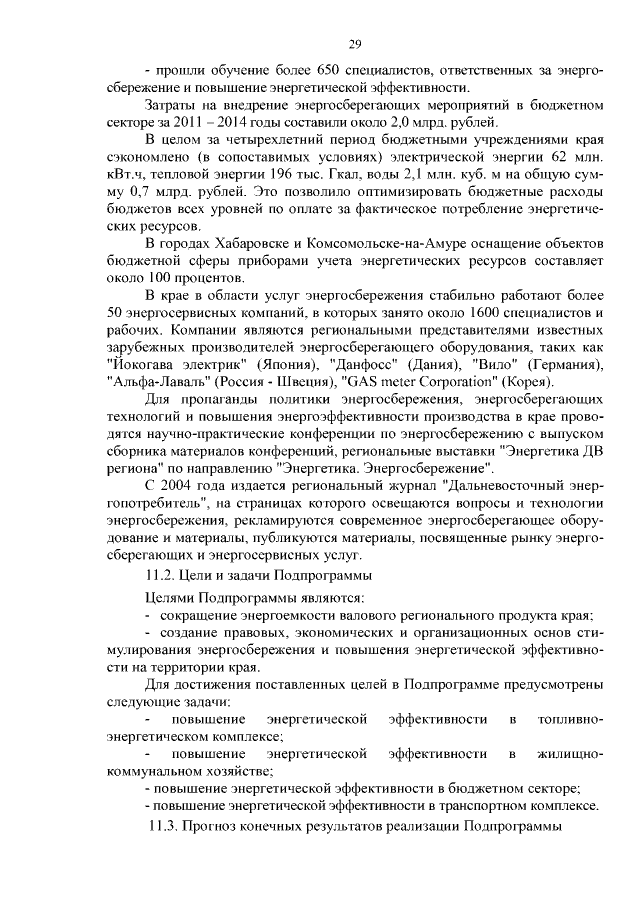 29

- прошли обучение более 650 специалистов, ответственных за энергосбережение и повышение энергетической эффективности.

Затраты на внедрение энергосберегающих мероприятий в бюджетном секторе за 2011 – 2014 годы составили около 2,0 млрд. рублей.

В целом за четырехлетний период бюджетными учреждениями края сэкономлено (в сопоставимых условиях) электрической энергии 62 млн. кВт.ч, тепловой энергии 196 тыс. Гкал, воды 2,1 млн. куб. м на общую сумму 0,7 млрд. рублей. Это позволило оптимизировать бюджетные расходы бюджетов всех уровней по оплате за фактическое потребление энергетических ресурсов.

В городах Хабаровске и Комсомольске-на-Амуре оснащение объектов бюджетной сферы приборами учета энергетических ресурсов составляет около 100 процентов.

В крае в области услуг энергосбережения стабильно работают более 50 энергосервисных компаний, в которых занято около 1600 специалистов и рабочих. Компании являются региональными представителями известных зарубежных производителей энергосберегающего оборудования, таких как "Йокогава электрик" (Япония), "Данфосс" (Дания), "Вило" (Германия), "Альфа-Лаваль" (Россия - Швеция), "GAS meter Corporation" (Корея).

Для пропаганды политики энергосбережения, энергосберегающих технологий и повышения энергоэффективности производства в крае проводятся научно-практические конференции по энергосбережению с выпуском сборника материалов конференций, региональные выставки "Энергетика ДВ региона" по направлению "Энергетика. Энергосбережение".

С 2004 года издается региональный журнал "Дальневосточный энергопотребитель", на страницах которого освещаются вопросы и технологии энергосбережения, рекламируются современное энергосберегающее оборудование и материалы, публикуются материалы, посвященные рынку энергосберегающих и энергосервисных услуг.

11.2. Цели и задачи Подпрограммы

Целями Подпрограммы являются:

- сокращение энергоемкости валового регионального продукта края;

- создание правовых, экономических и организационных основ стимулирования энергосбережения и повышения энергетической эффективности на территории края.

Для достижения поставленных целей в Подпрограмме предусмотрены следующие задачи:

- повышение энергетической эффективности в топливно-энергетическом комплексе;

- повышение энергетической эффективности в жилищно-коммунальном хозяйстве;

- повышение энергетической эффективности в бюджетном секторе;

- повышение энергетической эффективности в транспортном комплексе.

11.3. Прогноз конечных результатов реализации Подпрограммы